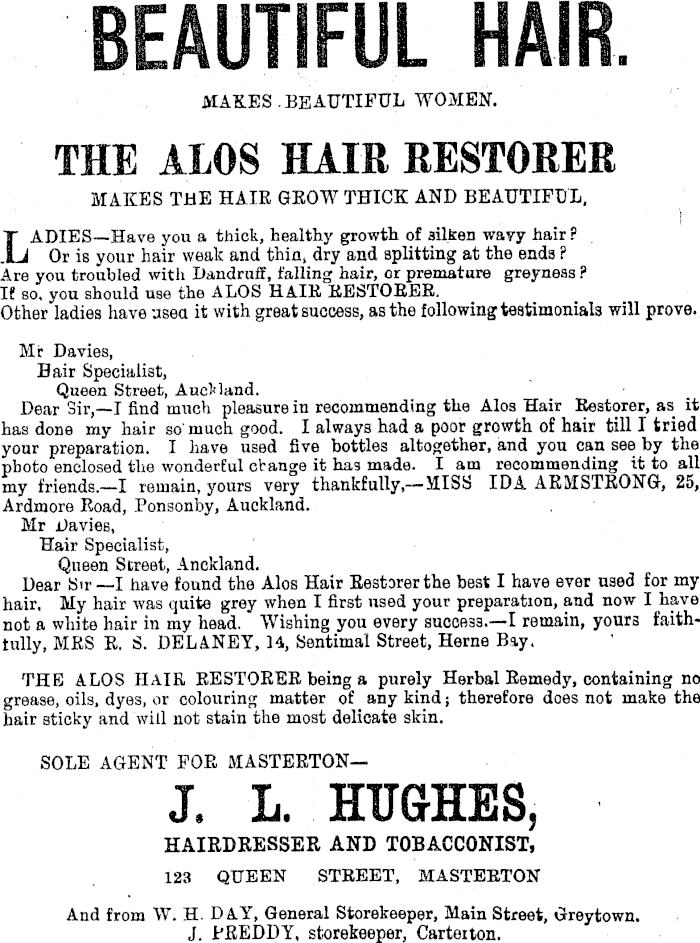 BEAUTIFUL HAIR.

MAKES BEAUTIFUL WOMEN.

THE ALOS HAIR RESTORER

MAKES THE HAIR GROW THICK AND BEAUTIFUL,

LADIES—Have you a thick, healthy growth of silken wavy hair? Or is your hair weak and thin, dry and splitting at the ends? Are you troubled with Dandruff, falling hair, or premature greyness? If so, you should use the ALOS HAIR RESTORER. Other ladies have used it with great success, as the following testimonials will prove.

Mr Davies,
Hair Specialist,
Queen Street, Auckland.
Dear Sir,—I find much pleasure in recommending the Alos Hair Restorer, as it has done my hair so much good. I always had a poor growth of hair till I tried your preparation. I have used five bottles altogether, and you can see by the photo enclosed the wonderful change it has made. I am recommending it to all my friends.—I remain, yours very thankfully,—MISS IDA ARMSTRONG, 25, Ardmore Road, Ponsonby, Auckland.

Mr Davies,
Hair Specialist,
Queen Street, Anckland.
Dear Sir—I have found the Alos Hair Restorer the best I have ever used for my hair. My hair was quite grey when I first used your preparation, and now I have not a white hair in my head. Wishing you every success.—I remain, yours faithfully, MRS R. S. DELANEY, 14, Sentimal Street, Herne Bay.

THE ALOS HAIR RESTORER being a purely Herbal Remedy, containing no grease, oils, dyes, or colouring matter of any kind; therefore does not make the hair sticky and will not stain the most delicate skin.

SOLE AGENT FOR MASTERTON—

J. L. HUGHES,

HAIRDRESSER AND TOBACCONIST,

123 QUEEN STREET, MASTERTON

And from W. H. DAY, General Storekeeper, Main Street, Greytown.
J. PREDDY, storekeeper, Carterton.